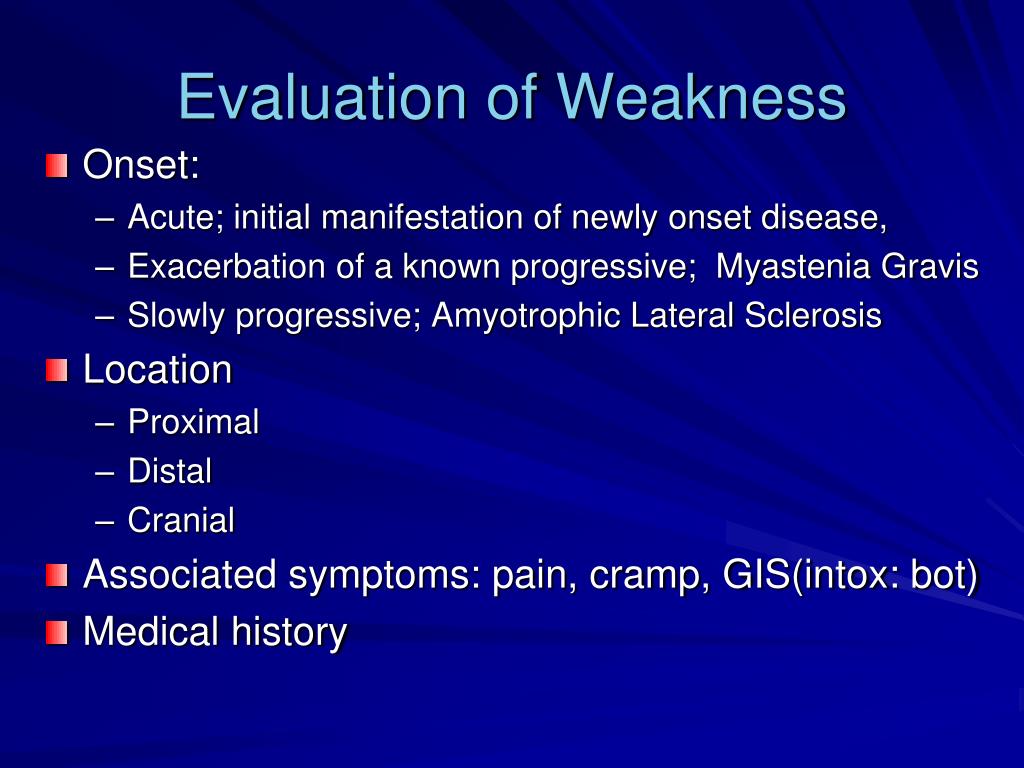 Evaluation of Weakness

Onset:
– Acute; initial manifestation of newly onset disease,
– Exacerbation of a known progressive;  Myastenia Gravis
– Slowly progressive; Amyotrophic Lateral Sclerosis

Location
– Proximal
– Distal
– Cranial

Associated symptoms: pain, cramp, GIS(intox: bot)

Medical history